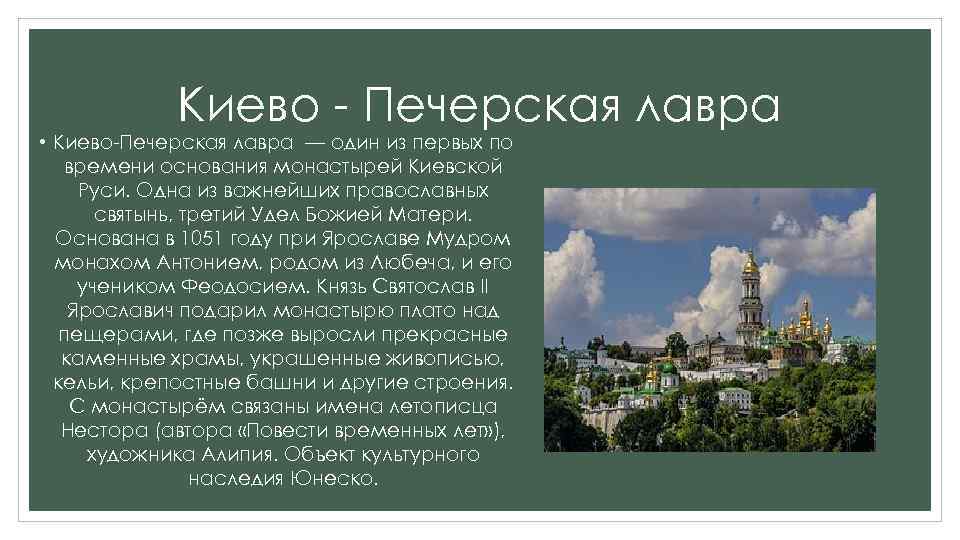 Киево - Печерская лавра

• Киево-Печерская лавра — один из первых по времени основания монастырей Киевской Руси. Одна из важнейших православных святынь, третий Удел Божией Матери. Основана в 1051 году при Ярославе Мудром монахом Антонием, родом из Любеча, и его учеником Феодосием. Князь Святослав II Ярославич подарил монастырю плато над пещерами, где позже выросли прекрасные каменные храмы, украшенные живописью, кельи, крепостные башни и другие строения. С монастырём связаны имена летописца Нестора (автора «Повести временных лет»), художника Алипия. Объект культурного наследия Юнеско.